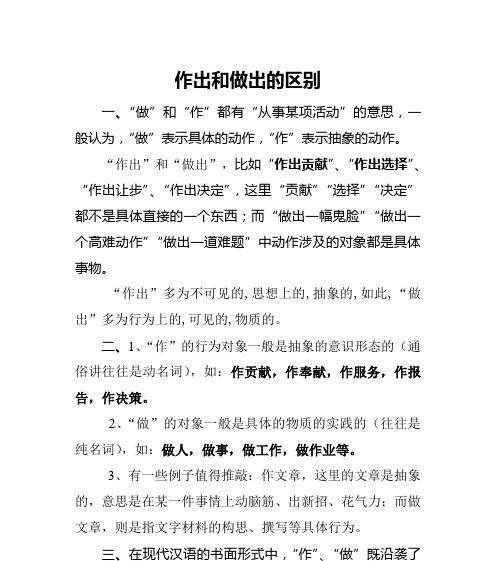 作出和做出的区别

一、“做”和“作”都有“从事某项活动”的意思，一般认为，“做”表示具体的动作，“作”表示抽象的动作。

“作出”和“做出”，比如“作出贡献”、“作出选择”、“作出让步”、“作出决定”，这里“贡献”“选择”“决定”都不是具体直接的一个东西；而“做出一幅鬼脸”“做出一个高难动作”“做出一道难题”中动作涉及的对象都是具体事物。

“作出”多为不可见的，思想上的，抽象的，如此，“做出”多为行为上的，可见的，物质的。

二、1、“作”的行为对象一般是抽象的意识形态的（通俗讲往往是动名词），如：作贡献，作奉献，作服务，作报告，作决策。

2、“做”的对象一般是具体的物质的实践的（往往是纯名词），如：做人，做事，做工作，做作业等。

3、有一些例子值得推敲：作文章，这里的文章是抽象的，意思是在某一件事情上动脑筋、出新招、花气力；而做文章，则是指文字材料的构思、撰写等具体行为。

三、在现代汉语的书面形式中，“作”、“做”既沿袭了